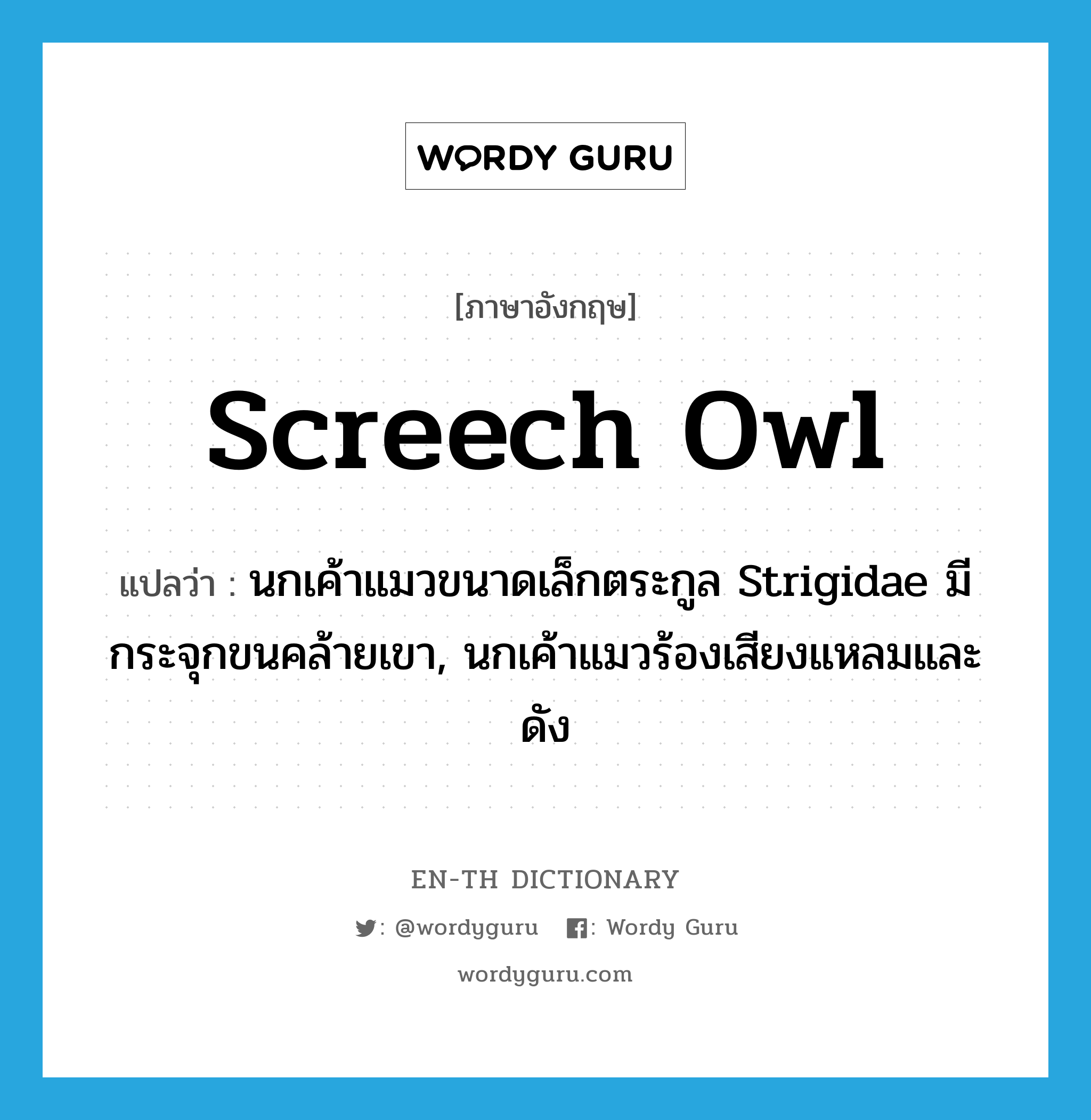 WORDY GURU

[ภาษาอังกฤษ]

screech owl

แปลว่า : นกเค้าแมวขนาดเล็กตระกูล Strigidae มีกระจุกขนคล้ายเขา, นกเค้าแมวร้องเสียงแหลมและดัง

EN-TH DICTIONARY

: @wordyguru : Wordy Guru

wordyguru.com